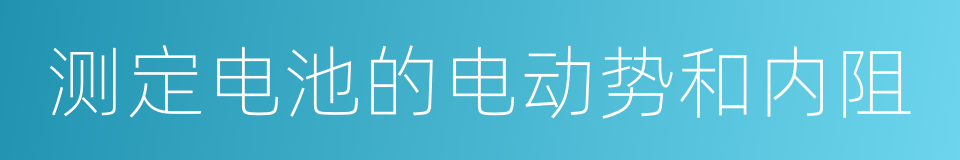 测定电池的电动势和内阻